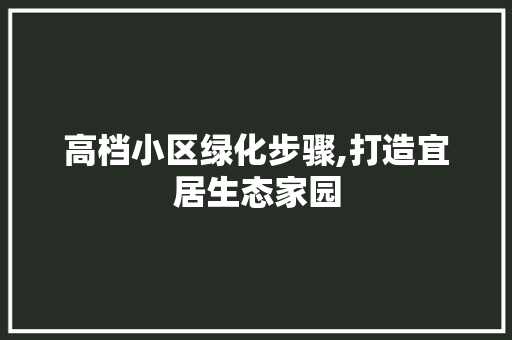 高档小区绿化步骤,打造宜居生态家园